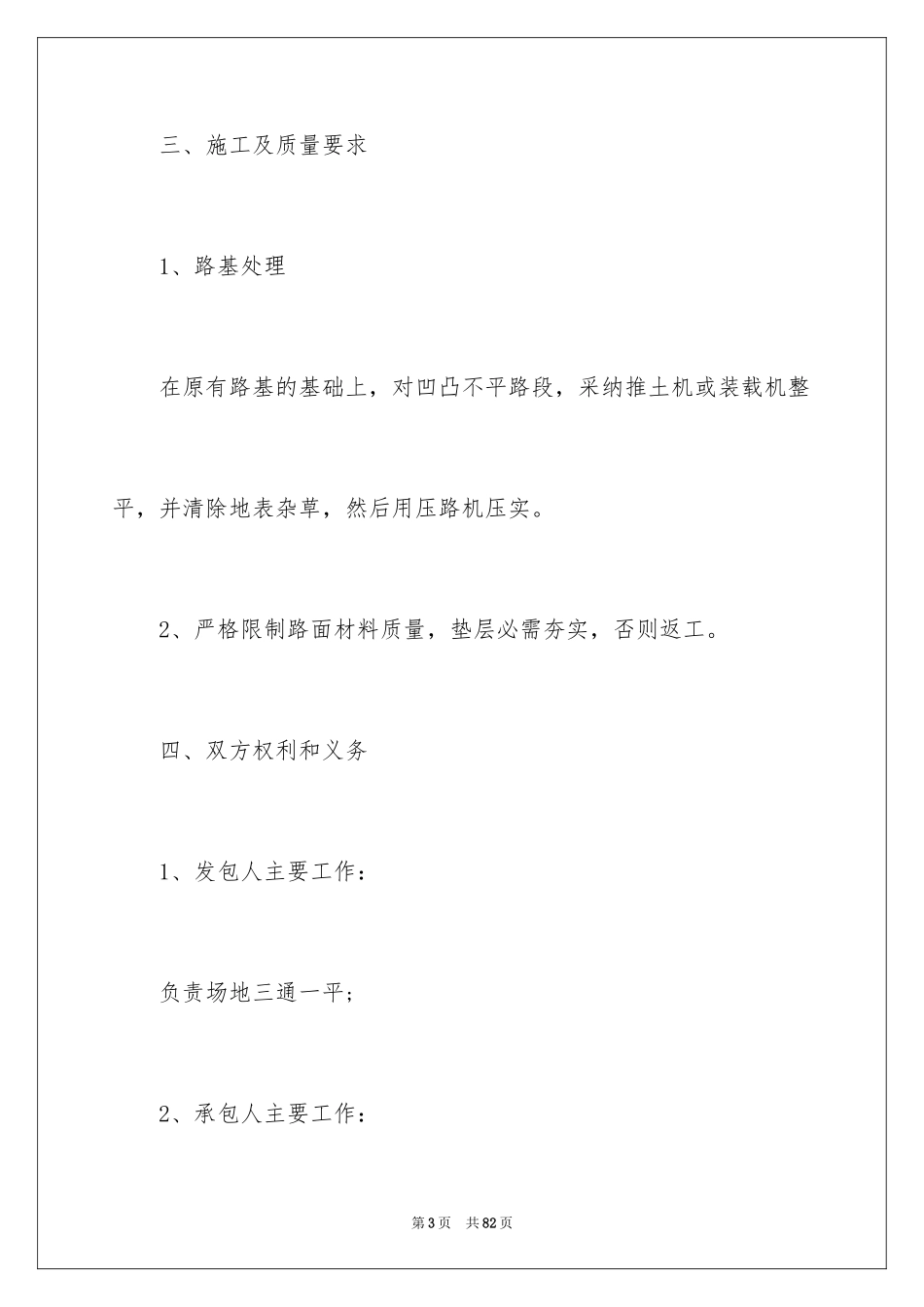 三、施工及质量要求

1、路基处理

在原有路基的基础上，对凹凸不平路段，采纳推土机或装载机整平，并清除地表杂草，然后用压路机压实。

2、严格限制路面材料质量，垫层必需夯实，否则返工。

四、双方权利和义务

1、发包人主要工作：

负责场地三通一平；

2、承包人主要工作：

第3页 共82页